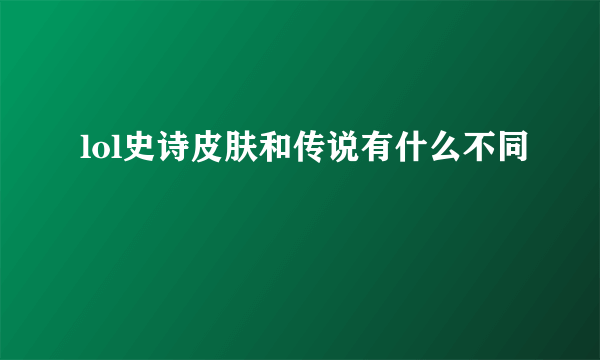 lol史诗皮肤和传说有什么不同